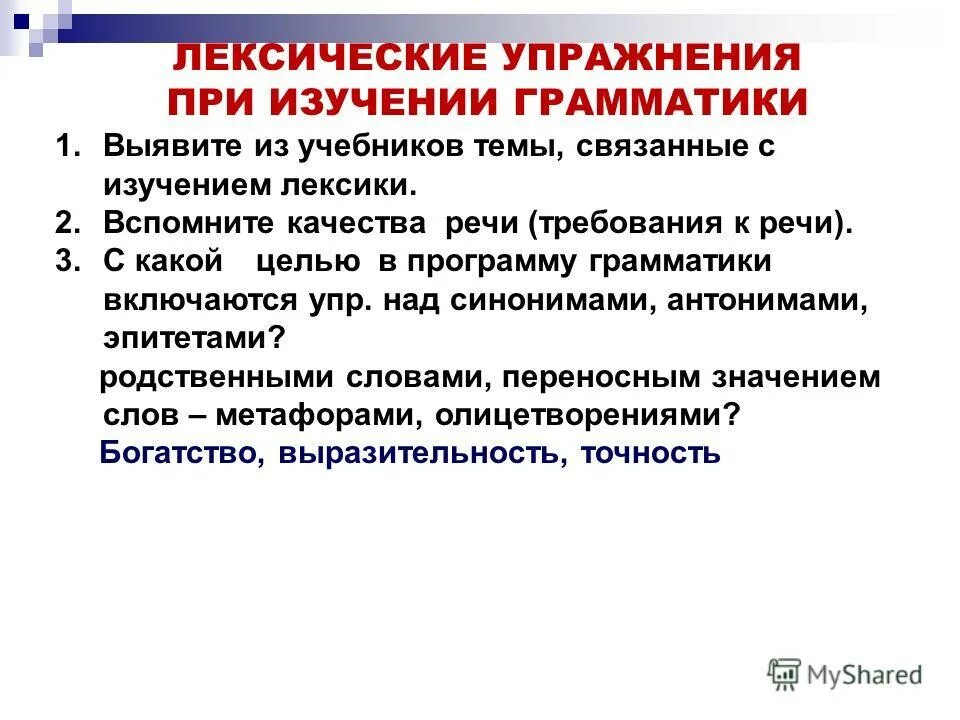 ЛЕКСИЧЕСКИЕ УПРАЖНЕНИЯ ПРИ ИЗУЧЕНИИ ГРАММАТИКИ

1. Выявите из учебников темы, связанные с изучением лексики.
2. Вспомните качества речи (требования к речи).
3. С какой целью в программу грамматики включаются упр. над синонимами, антонимами, эпитетами?
родственными словами, переносным значением слов – метафорами, олицетворениями?
Богатство, выразительность, точность

MyShared